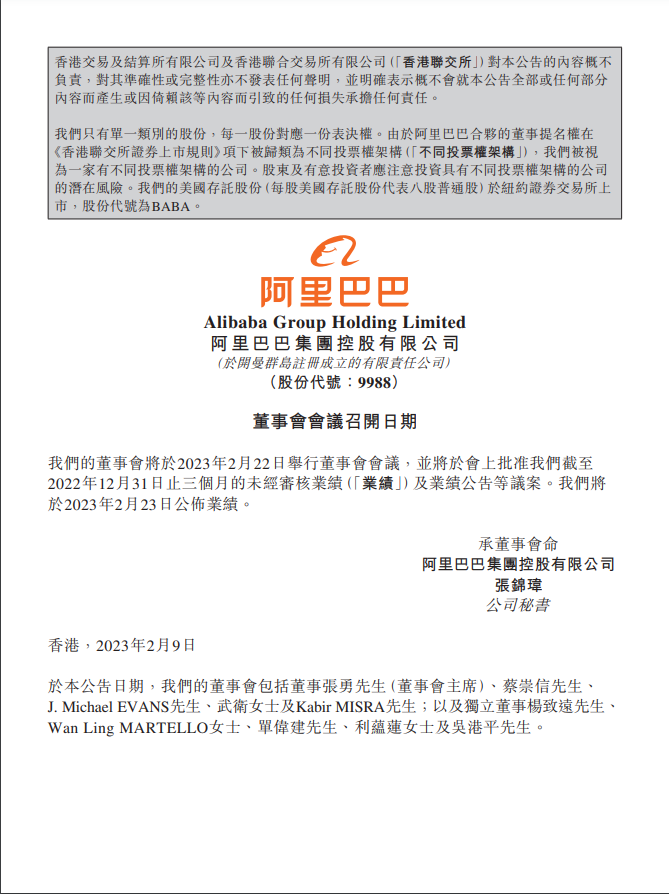 香港交易及結算所有限公司及香港聯合交易所有限公司(「香港聯交所」)對本公告的內容概不負責,對其準確性或完整性亦不發表任何聲明,並明確表示概不會就本公告全部或任何部分內容而產生或因倚賴該等內容而引致的任何損失承擔任何責任。

我們只有單一類別的股份,每一股份對應一份表決權。由於阿里巴巴合夥的董事提名權在《香港聯交所證券上市規則》項下被歸類為不同投票權架構(「不同投票權架構」),我們被視為一家有不同投票權架構的公司。股東及有意投資者應注意投資具有不同投票權架構的公司的潛在風險。我們的美國存託股份(每股美國存託股份代表八股普通股)於紐約證券交易所上市,股份代號為BABA。

阿里巴巴

Alibaba Group Holding Limited
阿里巴巴集團控股有限公司
(於開曼群島註冊成立的有限責任公司)
(股份代號:9988)

董事會會議召開日期

我們的董事會將於2023年2月22日舉行董事會會議,並將於會上批准我們截至2022年12月31日止三個月的未經審核業績(「業績」)及業績公告等議案。我們將於2023年2月23日公佈業績。

承董事會命
阿里巴巴集團控股有限公司
張錦瑋
公司秘書

香港,2023年2月9日

於本公告日期,我們的董事會包括董事張勇先生(董事會主席)、蔡崇信先生、J. Michael EVANS先生、武衛女士及Kabir MISRA先生;以及獨立董事楊致遠先生、Wan Ling MARTELLO女士、單偉建先生、利蘊蓮女士及吳港平先生。